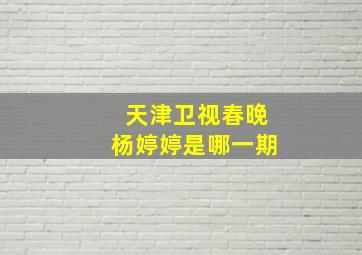 天津卫视春晚
杨婷婷是哪一期